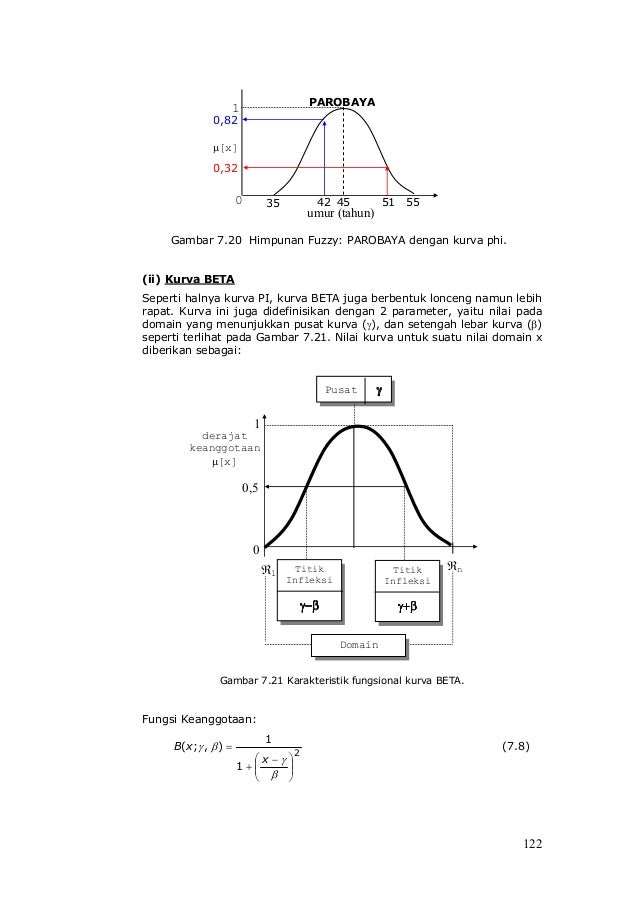 PAROBAYA
1
0,82
$\mu[x]$
0,32
0
35
42
45
51
55
umur (tahun)

Gambar 7.20 Himpunan Fuzzy: PAROBAYA dengan kurva phi.

(ii) Kurva BETA

Seperti halnya kurva PI, kurva BETA juga berbentuk lonceng namun lebih rapat. Kurva ini juga didefinisikan dengan 2 parameter, yaitu nilai pada domain yang menunjukkan pusat kurva ($\gamma$), dan setengah lebar kurva ($\beta$) seperti terlihat pada Gambar 7.21. Nilai kurva untuk suatu nilai domain x diberikan sebagai:

Pusat $\gamma$
1
derajat keanggotaan $\mu[x]$
0,5
0
$\Re_1$
Titik Infleksi
$\gamma-\beta$
Titik Infleksi
$\gamma+\beta$
$\Re_n$
Domain

Gambar 7.21 Karakteristik fungsional kurva BETA.

Fungsi Keanggotaan:

$B(x;\gamma,\beta) = \frac{1}{1+\left(\frac{x-\gamma}{\beta}\right)^2}$ (7.8)

122